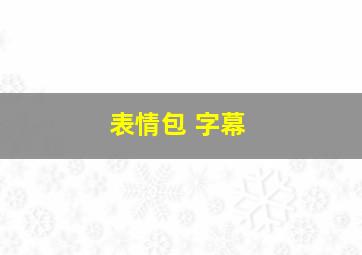 表情包 字幕